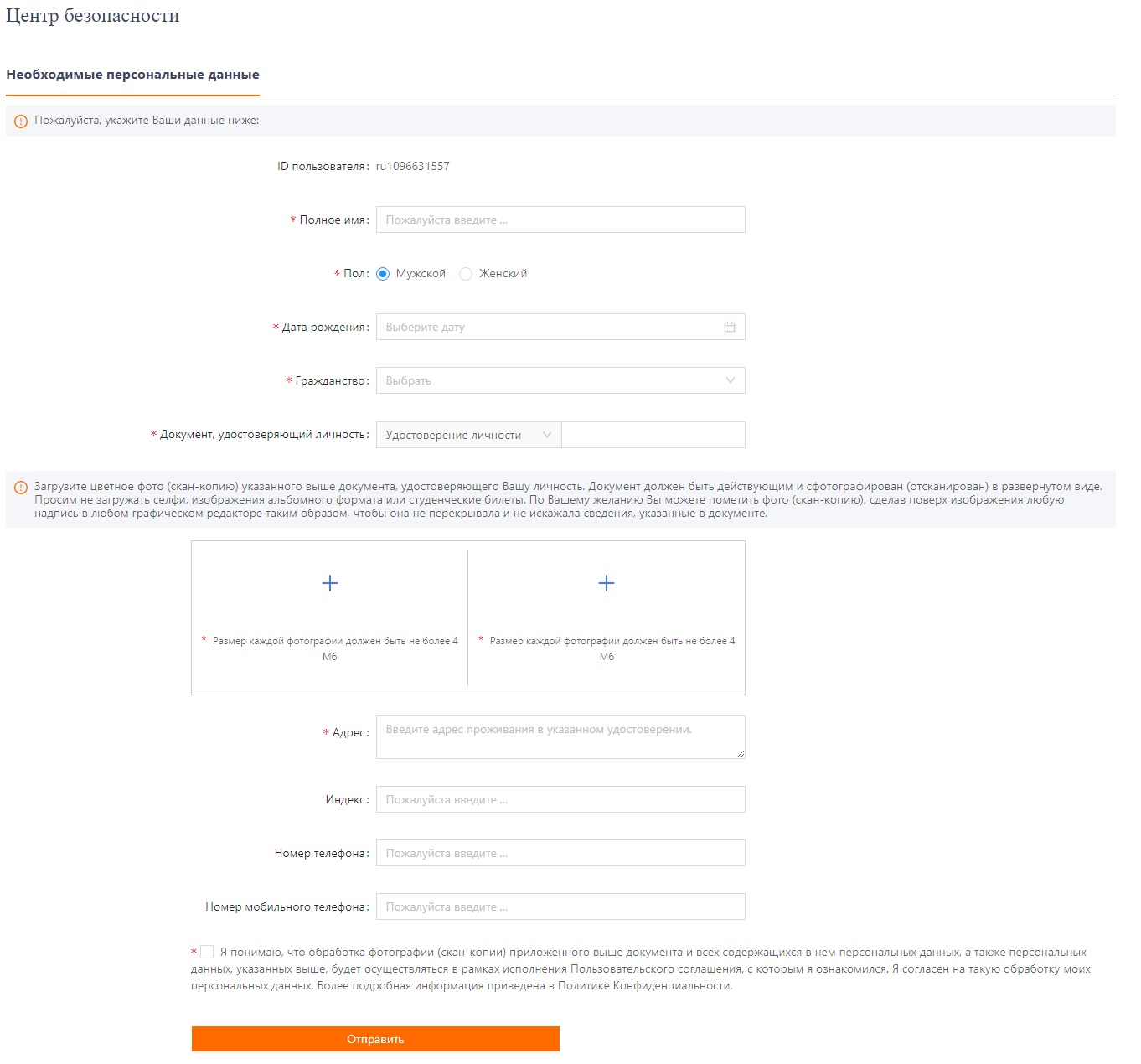 Центр безопасности

Необходимые персональные данные

Пожалуйста, укажите Ваши данные ниже:

ID пользователя: ru1096631557

* Полное имя: Пожалуйста введите ...

* Пол: Мужской Женский

* Дата рождения: Выберите дату

* Гражданство: Выбрать

* Документ, удостоверяющий личность: Удостоверение личности

Загрузите цветное фото (скан-копию) указанного выше документа, удостоверяющего Вашу личность. Документ должен быть действующим и сфотографирован (отсканирован) в развернутом виде. Просим не загружать селфи, изображения альбомного формата или студенческие билеты. По Вашему желанию Вы можете пометить фото (скан-копию), сделав поверх изображения любую надпись в любом графическом редакторе таким образом, чтобы она не перекрывала и не искажала сведения, указанные в документе.

+

* Размер каждой фотографии должен быть не более 4 Мб

+

* Размер каждой фотографии должен быть не более 4 Мб

* Адрес: Введите адрес проживания в указанном удостоверении.

Индекс: Пожалуйста введите ...

Номер телефона: Пожалуйста введите ...

Номер мобильного телефона: Пожалуйста введите ...

* Я понимаю, что обработка фотографии (скан-копии) приложенного выше документа и всех содержащихся в нем персональных данных, а также персональных данных, указанных выше, будет осуществляться в рамках исполнения Пользовательского соглашения, с которым я ознакомился. Я согласен на такую обработку моих персональных данных. Более подробная информация приведена в Политике Конфиденциальности.

Отправить